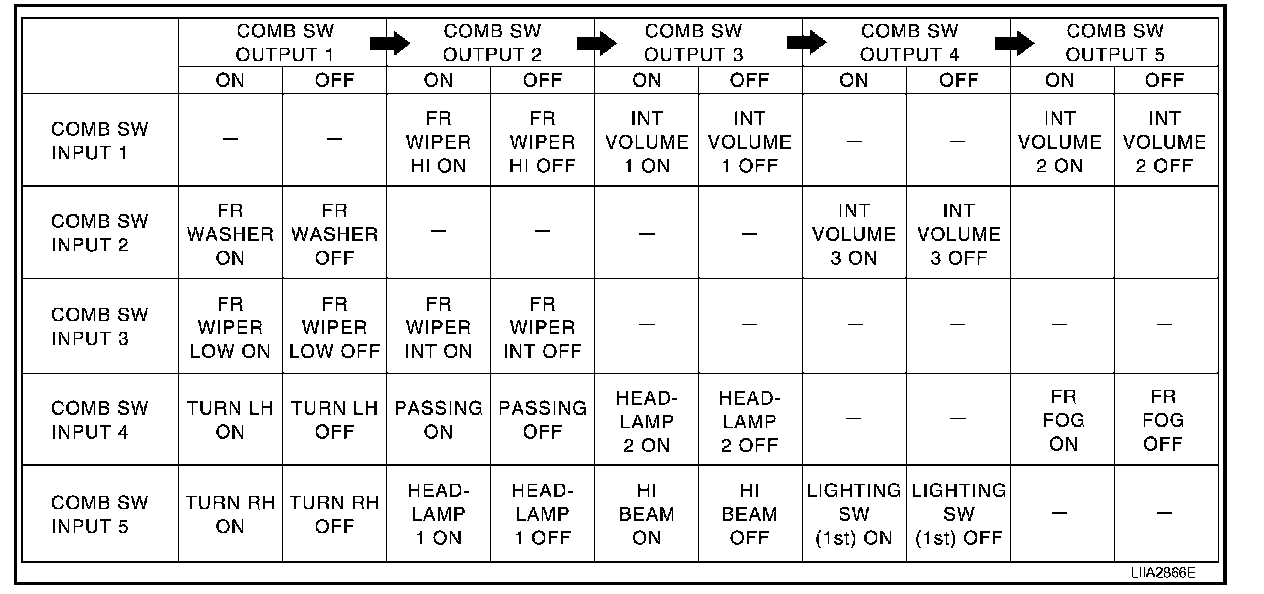 | | COMB SW OUTPUT 1 | | COMB SW OUTPUT 2 | | COMB SW OUTPUT 3 | | COMB SW OUTPUT 4 | | COMB SW OUTPUT 5 | |
|---|---|---|---|---|---|---|---|---|---|---|
| | ON | OFF | ON | OFF | ON | OFF | ON | OFF | ON | OFF |
| COMB SW INPUT 1 | — | — | FR WIPER HI ON | FR WIPER HI OFF | INT VOLUME 1 ON | INT VOLUME 1 OFF | — | — | INT VOLUME 2 ON | INT VOLUME 2 OFF |
| COMB SW INPUT 2 | FR WASHER ON | FR WASHER OFF | — | — | — | — | INT VOLUME 3 ON | INT VOLUME 3 OFF | | |
| COMB SW INPUT 3 | FR WIPER LOW ON | FR WIPER LOW OFF | FR WIPER INT ON | FR WIPER INT OFF | — | — | — | — | — | — |
| COMB SW INPUT 4 | TURN LH ON | TURN LH OFF | PASSING ON | PASSING OFF | HEAD-LAMP 2 ON | HEAD-LAMP 2 OFF | — | — | FR FOG ON | FR FOG OFF |
| COMB SW INPUT 5 | TURN RH ON | TURN RH OFF | HEAD-LAMP 1 ON | HEAD-LAMP 1 OFF | HI BEAM ON | HI BEAM OFF | LIGHTING SW (1st) ON | LIGHTING SW (1st) OFF | — | — |

LIIA2866E